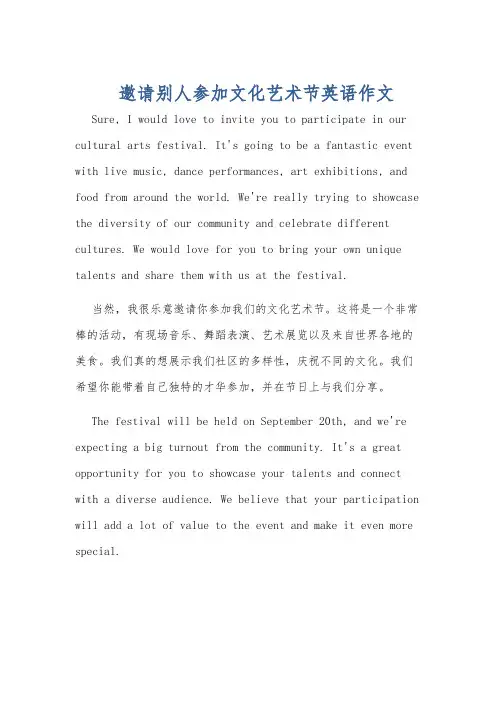 邀请别人参加文化艺术节英语作文

Sure, I would love to invite you to participate in our cultural arts festival. It's going to be a fantastic event with live music, dance performances, art exhibitions, and food from around the world. We're really trying to showcase the diversity of our community and celebrate different cultures. We would love for you to bring your own unique talents and share them with us at the festival.

当然，我很乐意邀请你参加我们的文化艺术节。这将是一个非常棒的活动，有现场音乐、舞蹈表演、艺术展览以及来自世界各地的美食。我们真的想展示我们社区的多样性，庆祝不同的文化。我们希望你能带着自己独特的才华参加，并在节日上与我们分享。

The festival will be held on September 20th, and we're expecting a big turnout from the community. It's a great opportunity for you to showcase your talents and connect with a diverse audience. We believe that your participation will add a lot of value to the event and make it even more special.